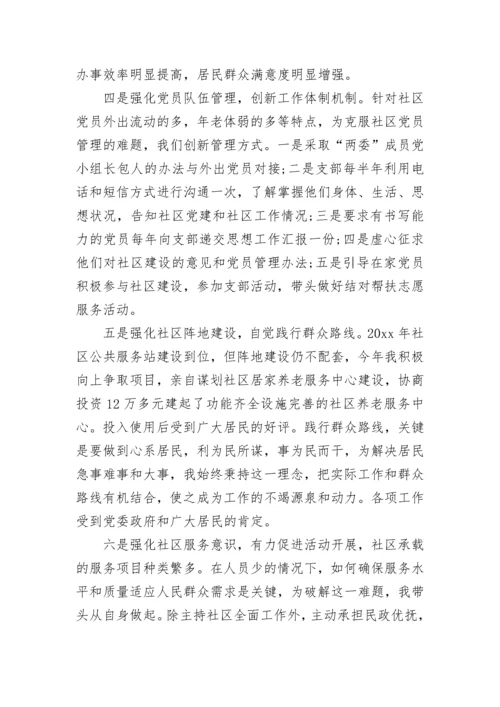 办事效率明显提高，居民群众满意度明显增强。

四是强化党员队伍管理，创新工作体制机制。针对社区党员外出流动的多，年老体弱的多等特点，为克服社区党员管理的难题，我们创新管理方式。一是采取“两委”成员党小组长包人的办法与外出党员对接；二是支部每半年利用电话和短信方式进行沟通一次，了解掌握他们身体、生活、思想状况，告知社区党建和社区工作情况；三是要求有书写能力的党员每年向支部递交思想工作汇报一份；四是虚心征求他们对社区建设的意见和党员管理办法；五是引导在家党员积极参与社区建设，参加支部活动，带头做好结对帮扶志愿服务活动。

五是强化社区阵地建设，自觉践行群众路线。20xx 年社区公共服务站建设到位，但阵地建设仍不配套，今年我积极向上争取项目，亲自谋划社区居家养老服务中心建设，协商投资 12 万多元建起了功能齐全设施完善的社区养老服务中心。投入使用后受到广大居民的好评。践行群众路线，关键是要做到心系居民，利为民所谋，事为民而干，为解决居民急事难事和大事，我始终秉持这一理念，把实际工作和群众路线有机结合，使之成为工作的不竭源泉和动力。各项工作受到党委政府和广大居民的肯定。

六是强化社区服务意识，有力促进活动开展，社区承载的服务项目种类繁多。在人员少的情况下，如何确保服务水平和质量适应人民群众需求是关键，为破解这一难题，我带头从自身做起。除主持社区全面工作外，主动承担民政优抚，